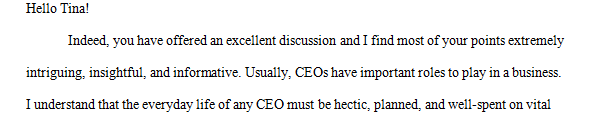 Hello Tina!

Indeed, you have offered an excellent discussion and I find most of your points extremely intriguing, insightful, and informative. Usually, CEOs have important roles to play in a business. I understand that the everyday life of any CEO must be hectic, planned, and well-spent on vital